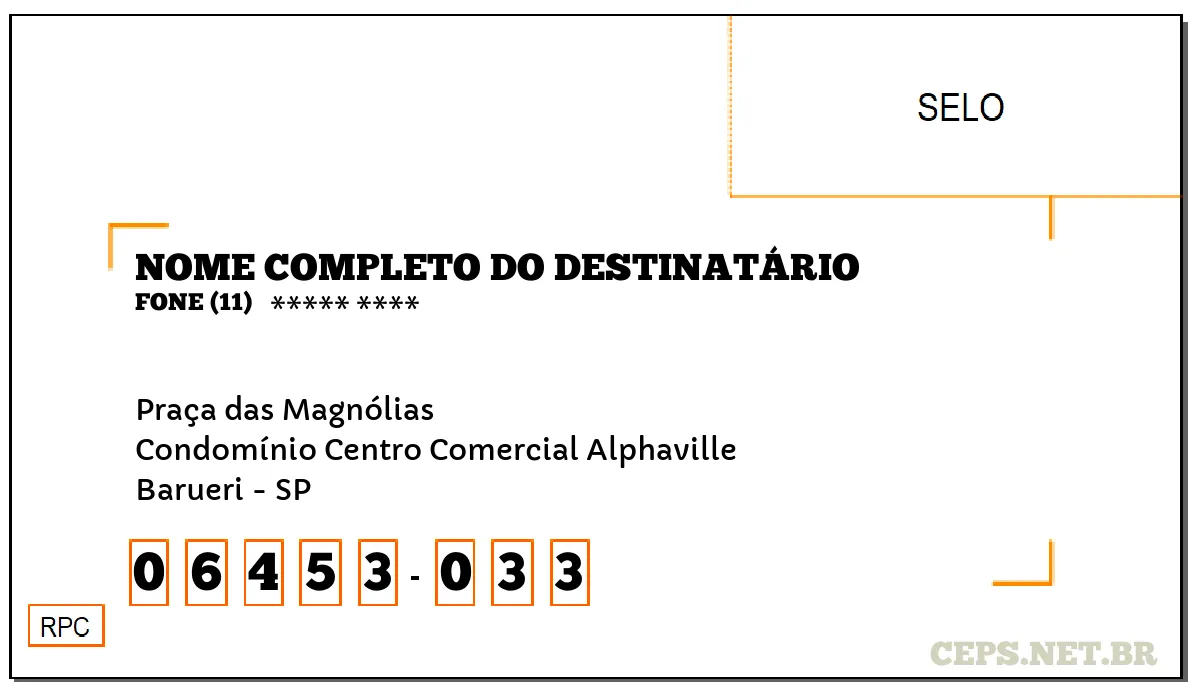 SELO

NOME COMPLETO DO DESTINATÁRIO
FONE (11) ***** ****

Praça das Magnólias
Condomínio Centro Comercial Alphaville
Barueri - SP

0 6 4 5 3 - 0 3 3

RPC

CEPS.NET.BR